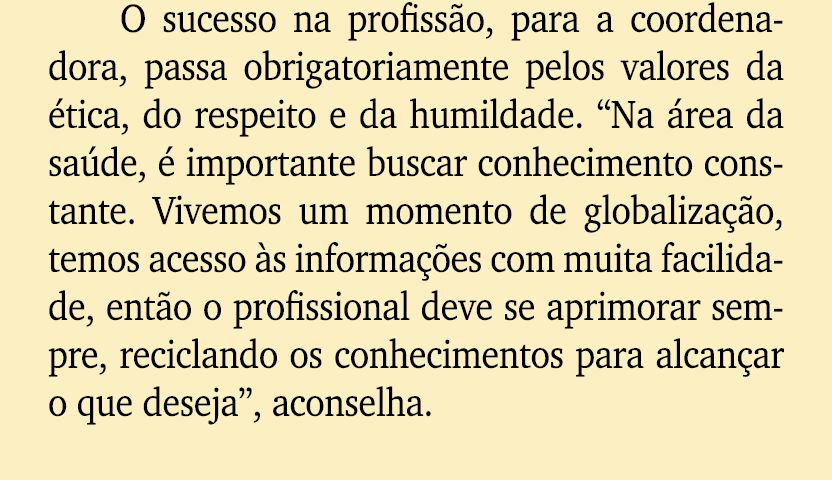 O sucesso na profissão, para a coordenadora, passa obrigatoriamente pelos valores da ética, do respeito e da humildade. “Na área da saúde, é importante buscar conhecimento constante. Vivemos um momento de globalização, temos acesso às informações com muita facilidade, então o profissional deve se aprimorar sempre, reciclando os conhecimentos para alcançar o que deseja”, aconselha.